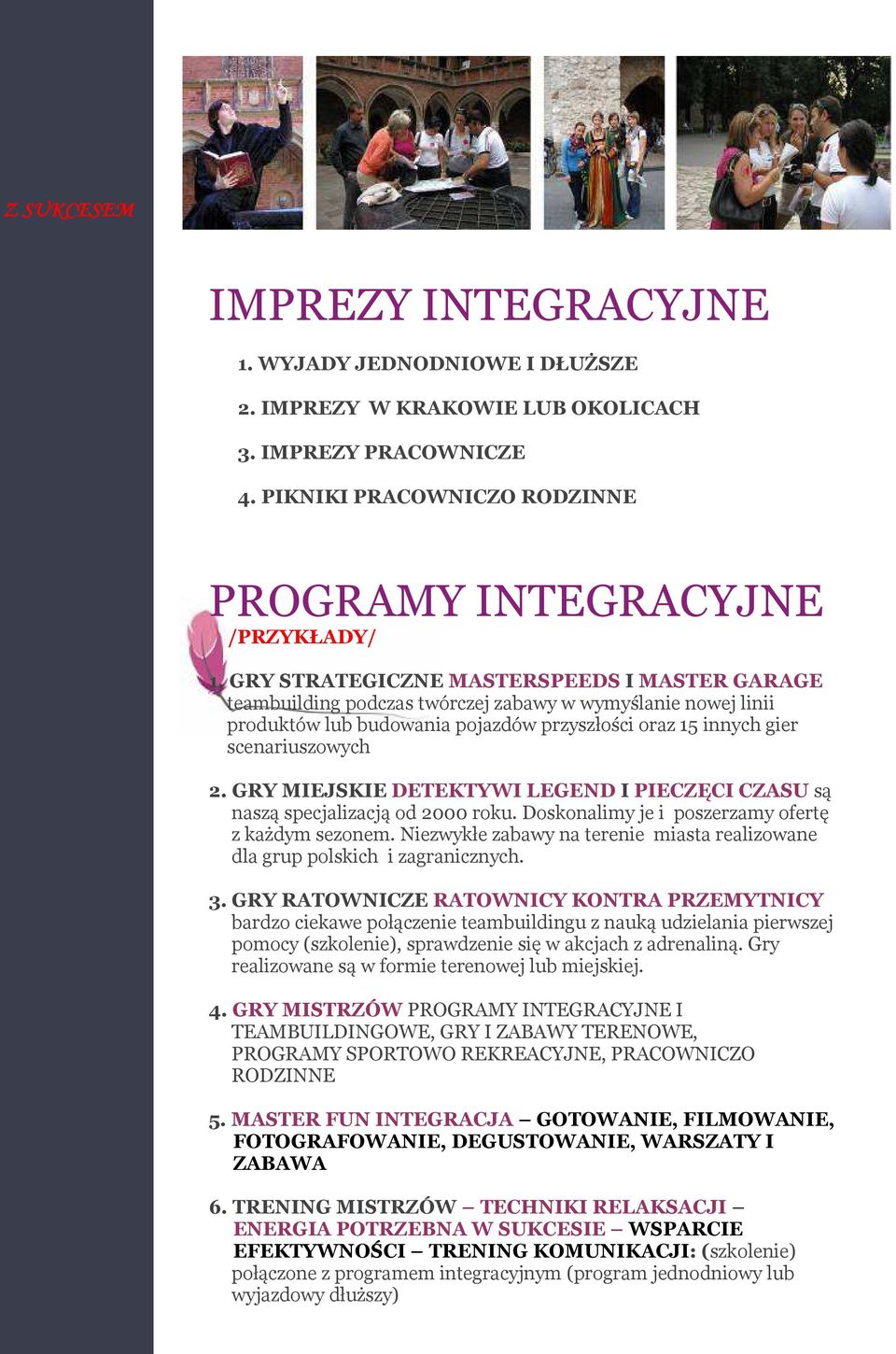 Z SUKCESEM

IMPREZY INTEGRACYJNE

1. WYJADY JEDNODNIOWE I DŁUŻSZE
2. IMPREZY W KRAKOWIE LUB OKOLICACH
3. IMPREZY PRACOWNICZE
4. PIKNIKI PRACOWNICZO RODZINNE

PROGRAMY INTEGRACYJNE
/PRZYKŁADY/

1. GRY STRATEGICZNE MASTERSPEEDS I MASTER GARAGE teambuilding podczas twórczej zabawy w wymyślanie nowej linii produktów lub budowania pojazdów przyszłości oraz 15 innych gier scenariuszowych

2. GRY MIEJSKIE DETEKTYWI LEGEND I PIECZĘCI CZASU są naszą specjalizacją od 2000 roku. Doskonalimy je i poszerzamy ofertę z każdym sezonem. Niezwykłe zabawy na terenie miasta realizowane dla grup polskich i zagranicznych.

3. GRY RATOWNICZE RATOWNICY KONTRA PRZEMYTNICY bardzo ciekawe połączenie teambuildingu z nauką udzielania pierwszej pomocy (szkolenie), sprawdzenie się w akcjach z adrenaliną. Gry realizowane są w formie terenowej lub miejskiej.

4. GRY MISTRZÓW PROGRAMY INTEGRACYJNE I TEAMBUILDINGOWE, GRY I ZABAWY TERENOWE, PROGRAMY SPORTOWO REKREACYJNE, PRACOWNICZO RODZINNE

5. MASTER FUN INTEGRACJA – GOTOWANIE, FILMOWANIE, FOTOGRAFOWANIE, DEGUSTOWANIE, WARSZATY I ZABAWA

6. TRENING MISTRZÓW – TECHNIKI RELAKSACJI – ENERGIA POTRZEBNA W SUKCESIE – WSPARCIE EFEKTYWNOŚCI – TRENING KOMUNIKACJI: (szkolenie) połączone z programem integracyjnym (program jednodniowy lub wyjazdowy dłuższy)